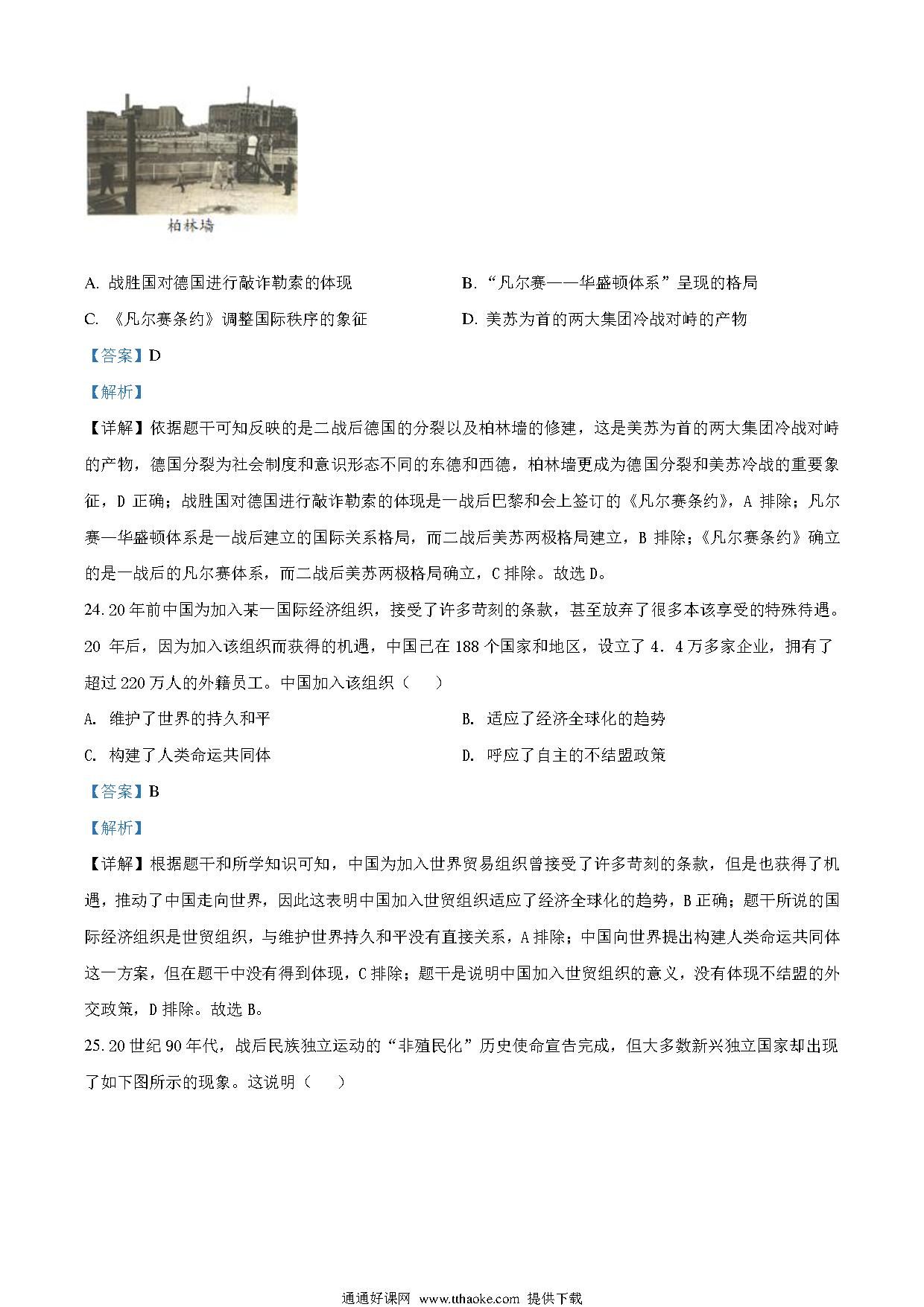 柏林墙

A. 战胜国对德国进行敲诈勒索的体现

B. “凡尔赛——华盛顿体系”呈现的格局

C. 《凡尔赛条约》调整国际秩序的象征

D. 美苏为首的两大集团冷战对峙的产物

【答案】D

【解析】

【详解】依据题干可知反映的是二战后德国的分裂以及柏林墙的修建，这是美苏为首的两大集团冷战对峙的产物，德国分裂为社会制度和意识形态不同的东德和西德，柏林墙更成为德国分裂和美苏冷战的重要象征，D 正确；战胜国对德国进行敲诈勒索的体现是一战后巴黎和会上签订的《凡尔赛条约》，A 排除；凡尔赛—华盛顿体系是一战后建立的国际关系格局，而二战后美苏两极格局建立，B 排除；《凡尔赛条约》确立的是一战后的凡尔赛体系，而二战后美苏两极格局确立，C 排除。故选 D。

24. 20 年前中国为加入某一国际经济组织，接受了许多苛刻的条款，甚至放弃了很多本该享受的特殊待遇。20 年后，因为加入该组织而获得的机遇，中国已在 188 个国家和地区，设立了 4．4 万多家企业，拥有了超过 220 万人的外籍员工。中国加入该组织（　　）

A. 维护了世界的持久和平

B. 适应了经济全球化的趋势

C. 构建了人类命运共同体

D. 呼应了自主的不结盟政策

【答案】B

【解析】

【详解】根据题干和所学知识可知，中国为加入世界贸易组织曾接受了许多苛刻的条款，但是也获得了机遇，推动了中国走向世界，因此这表明中国加入世贸组织适应了经济全球化的趋势，B 正确；题干所说的国际经济组织是世贸组织，与维护世界持久和平没有直接关系，A 排除；中国向世界提出构建人类命运共同体这一方案，但在题干中没有得到体现，C 排除；题干是说明中国加入世贸组织的意义，没有体现不结盟的外交政策，D 排除。故选 B。

25. 20 世纪 90 年代，战后民族独立运动的“非殖民化”历史使命宣告完成，但大多数新兴独立国家却出现了如下图所示的现象。这说明（　　）

通通好课网 www.tthaoke.com 提供下载